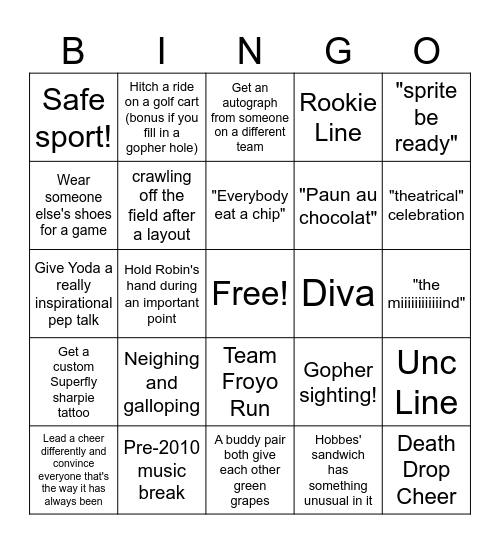 | B | I | N | G | O |
|---|---|---|---|---|
| Safe sport! | Hitch a ride on a golf cart (bonus if you fill in a gopher hole) | Get an autograph from someone on a different team | Rookie Line | "sprite be ready" |
| Wear someone else's shoes for a game | crawling off the field after a layout | "Everybody eat a chip" | "Paun au chocolat" | "theatrical" celebration |
| Give Yoda a really inspirational pep talk | Hold Robin's hand during an important point | Free! | Diva | "the miiiiiiiiiiind" |
| Get a custom Superfly sharpie tattoo | Neighing and galloping | Team Froyo Run | Gopher sighting! | Unc Line |
| Lead a cheer differently and convince everyone that's the way it has always been | Pre-2010 music break | A buddy pair both give each other green grapes | Hobbes' sandwich has something unusual in it | Death Drop Cheer |